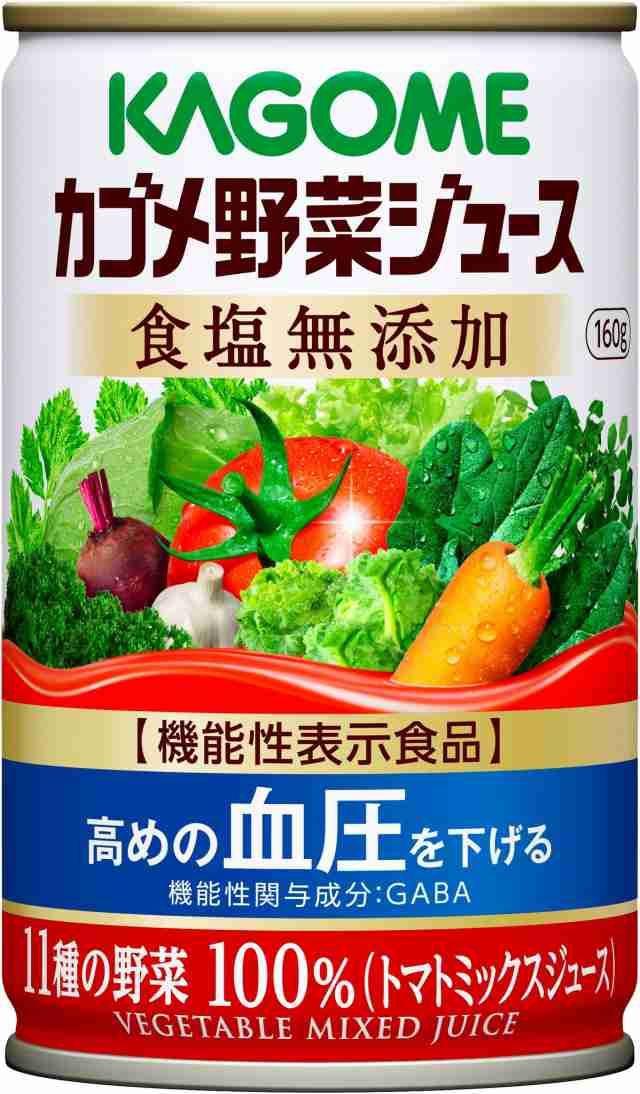 KAGOME
カゴメ野菜ジュース
食塩無添加
160g
【機能性表示食品】
高めの血圧を下げる
機能性関与成分:GABA
11種の野菜 100%(トマトミックスジュース)
VEGETABLE MIXED JUICE